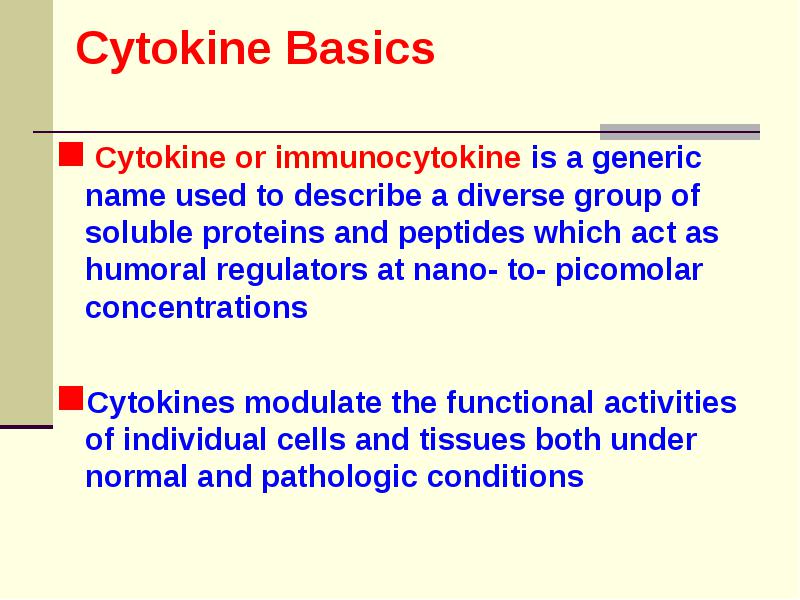 Cytokine Basics

Cytokine or immunocytokine is a generic name used to describe a diverse group of soluble proteins and peptides which act as humoral regulators at nano- to- picomolar concentrations

Cytokines modulate the functional activities of individual cells and tissues both under normal and pathologic conditions